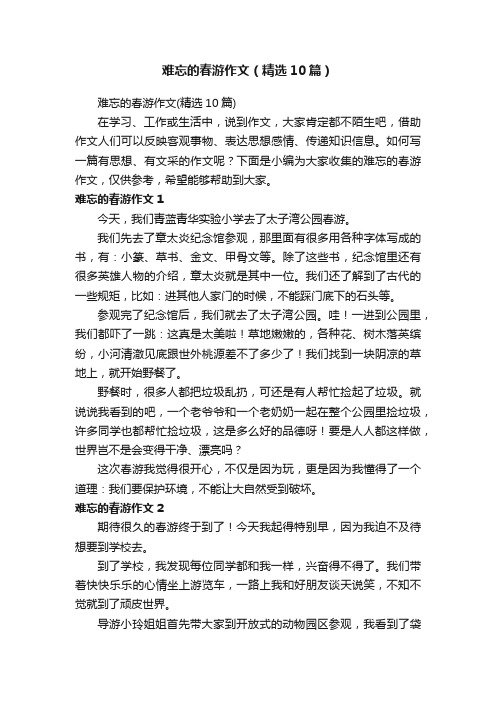 难忘的春游作文（精选10篇）

难忘的春游作文(精选10篇)

在学习、工作或生活中，说到作文，大家肯定都不陌生吧，借助作文人们可以反映客观事物、表达思想感情、传递知识信息。如何写一篇有思想、有文采的作文呢？下面是小编为大家收集的难忘的春游作文，仅供参考，希望能够帮助到大家。

难忘的春游作文1

今天，我们青蓝青华实验小学去了太子湾公园春游。

我们先去了章太炎纪念馆参观，那里面有很多用各种字体写成的书，有：小篆、草书、金文、甲骨文等。除了这些书，纪念馆里还有很多英雄人物的介绍，章太炎就是其中一位。我们还了解到了古代的一些规矩，比如：进其他人家门的时候，不能踩门底下的石头等。

参观完了纪念馆后，我们就去了太子湾公园。哇！一进到公园里，我们都吓了一跳：这真是太美啦！草地嫩嫩的，各种花、树木落英缤纷，小河清澈见底跟世外桃源差不了多少了！我们找到一块阴凉的草地上，就开始野餐了。

野餐时，很多人都把垃圾乱扔，可还是有人帮忙捡起了垃圾。就说说我看到的吧，一个老爷爷和一个老奶奶一起在整个公园里捡垃圾，许多同学也都帮忙捡垃圾，这是多么好的品德呀！要是人人都这样做，世界岂不是会变得干净、漂亮吗？

这次春游我觉得很开心，不仅是因为玩，更是因为我懂得了一个道理：我们要保护环境，不能让大自然受到破坏。

难忘的春游作文2

期待很久的春游终于到了！今天我起得特别早，因为我迫不及待想要到学校去。

到了学校，我发现每位同学都和我一样，兴奋得不得了。我们带着快快乐乐的心情坐上游览车，一路上我和好朋友谈天说笑，不知不觉就到了顽皮世界。

导游小玲姐姐首先带大家到开放式的动物园区参观，我看到了袋